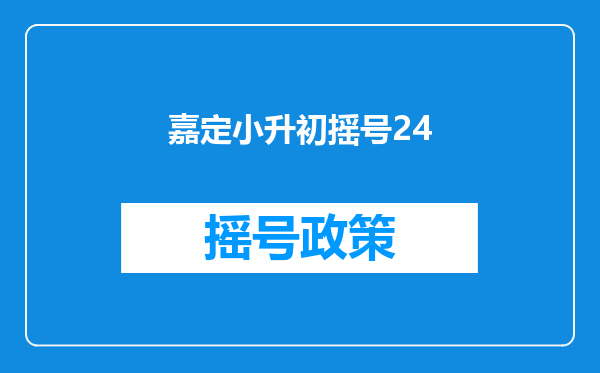 嘉定小升初摇号24

摇号政策